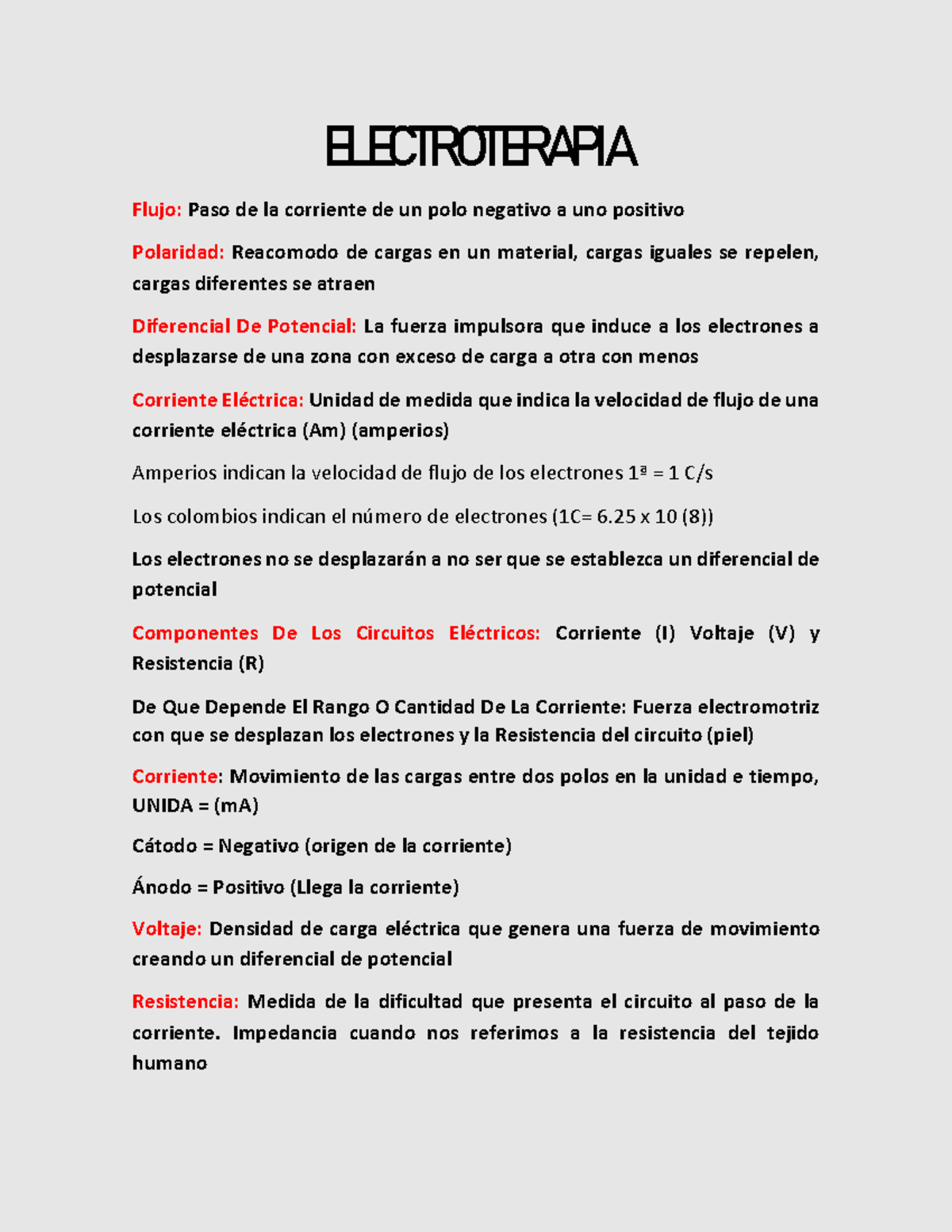 ELECTROTERAPIA

Flujo: Paso de la corriente de un polo negativo a uno positivo

Polaridad: Reacomodo de cargas en un material, cargas iguales se repelen, cargas diferentes se atraen

Diferencial De Potencial: La fuerza impulsora que induce a los electrones a desplazarse de una zona con exceso de carga a otra con menos

Corriente Eléctrica: Unidad de medida que indica la velocidad de flujo de una corriente eléctrica (Am) (amperios)

Amperios indican la velocidad de flujo de los electrones 1ª = 1 C/s

Los colombios indican el número de electrones (1C= 6.25 x 10 (8))

Los electrones no se desplazarán a no ser que se establezca un diferencial de potencial

Componentes De Los Circuitos Eléctricos: Corriente (I) Voltaje (V) y Resistencia (R)

De Que Depende El Rango O Cantidad De La Corriente: Fuerza electromotriz con que se desplazan los electrones y la Resistencia del circuito (piel)

Corriente: Movimiento de las cargas entre dos polos en la unidad e tiempo, UNIDA = (mA)

Cátodo = Negativo (origen de la corriente)

Ánodo = Positivo (Llega la corriente)

Voltaje: Densidad de carga eléctrica que genera una fuerza de movimiento creando un diferencial de potencial

Resistencia: Medida de la dificultad que presenta el circuito al paso de la corriente. Impedancia cuando nos referimos a la resistencia del tejido humano